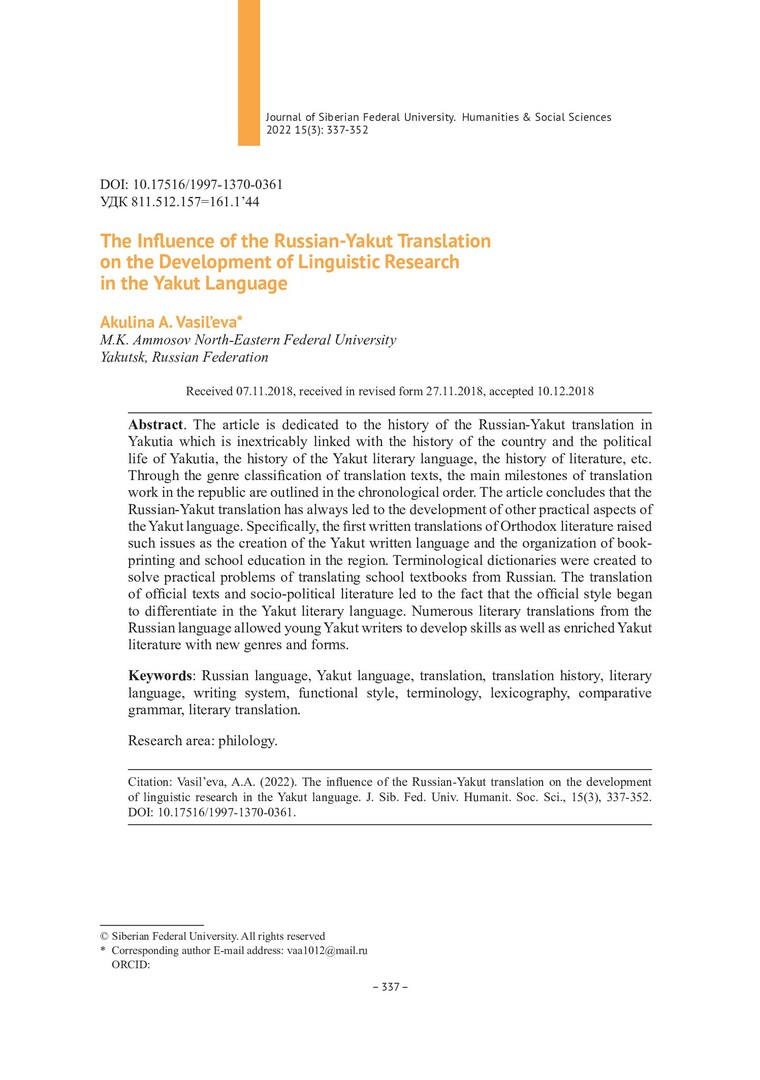 Journal of Siberian Federal University. Humanities & Social Sciences 2022 15(3): 337-352

DOI: 10.17516/1997-1370-0361
УДК 811.512.157=161.1'44

The Influence of the Russian-Yakut Translation on the Development of Linguistic Research in the Yakut Language

Akulina A. Vasil'eva*
M.K. Ammosov North-Eastern Federal University
Yakutsk, Russian Federation

Received 07.11.2018, received in revised form 27.11.2018, accepted 10.12.2018

Abstract. The article is dedicated to the history of the Russian-Yakut translation in Yakutia which is inextricably linked with the history of the country and the political life of Yakutia, the history of the Yakut literary language, the history of literature, etc. Through the genre classification of translation texts, the main milestones of translation work in the republic are outlined in the chronological order. The article concludes that the Russian-Yakut translation has always led to the development of other practical aspects of the Yakut language. Specifically, the first written translations of Orthodox literature raised such issues as the creation of the Yakut written language and the organization of book-printing and school education in the region. Terminological dictionaries were created to solve practical problems of translating school textbooks from Russian. The translation of official texts and socio-political literature led to the fact that the official style began to differentiate in the Yakut literary language. Numerous literary translations from the Russian language allowed young Yakut writers to develop skills as well as enriched Yakut literature with new genres and forms.

Keywords: Russian language, Yakut language, translation, translation history, literary language, writing system, functional style, terminology, lexicography, comparative grammar, literary translation.

Research area: philology.

Citation: Vasil'eva, A.A. (2022). The influence of the Russian-Yakut translation on the development of linguistic research in the Yakut language. J. Sib. Fed. Univ. Humanit. Soc. Sci., 15(3), 337-352. DOI: 10.17516/1997-1370-0361.

© Siberian Federal University. All rights reserved
* Corresponding author E-mail address: vaa1012@mail.ru
ORCID:

– 337 –